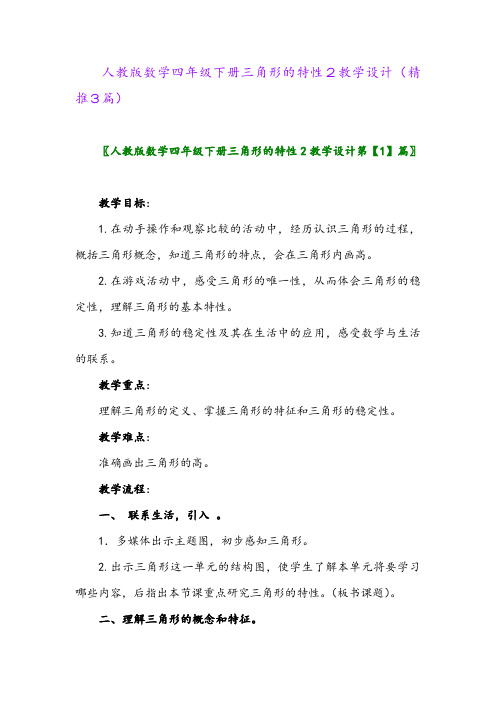 人教版数学四年级下册三角形的特性2教学设计（精推3篇）

〖人教版数学四年级下册三角形的特性2教学设计第【1】篇〗

教学目标：

1.在动手操作和观察比较的活动中，经历认识三角形的过程，概括三角形概念，知道三角形的特点，会在三角形内画高。

2.在游戏活动中，感受三角形的唯一性，从而体会三角形的稳定性，理解三角形的基本特性。

3.知道三角形的稳定性及其在生活中的应用，感受数学与生活的联系。

教学重点：

理解三角形的定义、掌握三角形的特征和三角形的稳定性。

教学难点：

准确画出三角形的高。

教学流程：

一、 联系生活，引入 。

1． 多媒体出示主题图，初步感知三角形。

2.出示三角形这一单元的结构图，使学生了解本单元将要学习哪些内容，后指出本节课重点研究三角形的特性。(板书课题)。

二、理解三角形的概念和特征。